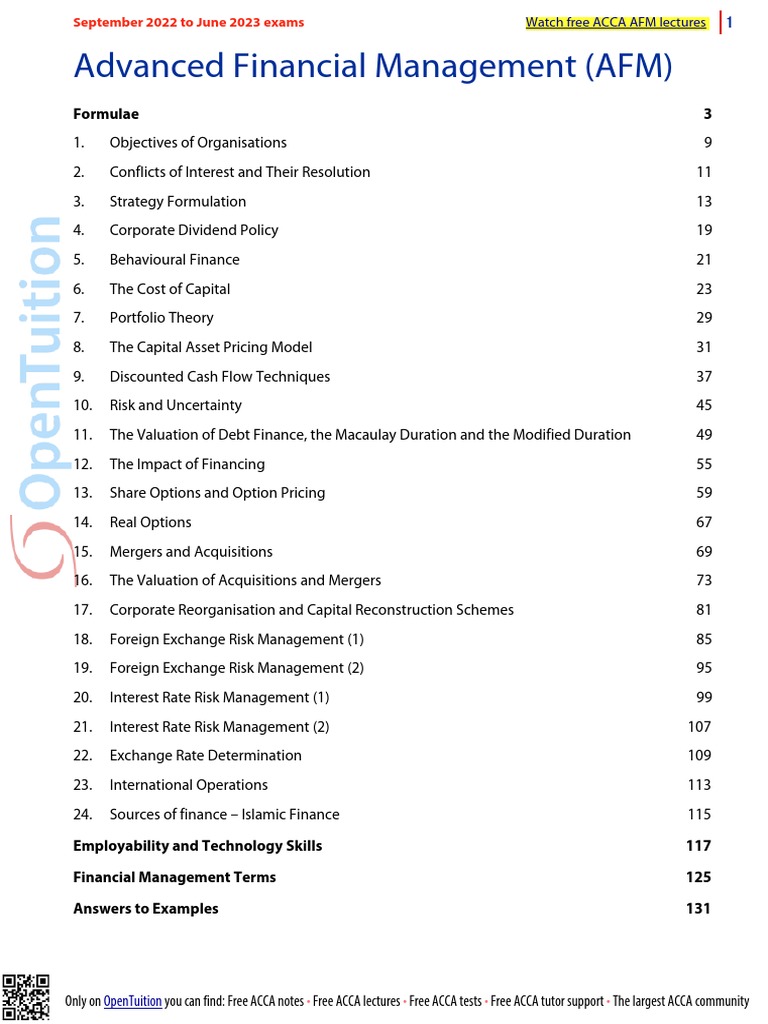 September 2022 to June 2023 exams

Watch free ACCA AFM lectures 1

Advanced Financial Management (AFM)

OpenTuition

| | | |
|---|---|---|
| **Formulae** | | **3** |
| 1. | Objectives of Organisations | 9 |
| 2. | Conflicts of Interest and Their Resolution | 11 |
| 3. | Strategy Formulation | 13 |
| 4. | Corporate Dividend Policy | 19 |
| 5. | Behavioural Finance | 21 |
| 6. | The Cost of Capital | 23 |
| 7. | Portfolio Theory | 29 |
| 8. | The Capital Asset Pricing Model | 31 |
| 9. | Discounted Cash Flow Techniques | 37 |
| 10. | Risk and Uncertainty | 45 |
| 11. | The Valuation of Debt Finance, the Macaulay Duration and the Modified Duration | 49 |
| 12. | The Impact of Financing | 55 |
| 13. | Share Options and Option Pricing | 59 |
| 14. | Real Options | 67 |
| 15. | Mergers and Acquisitions | 69 |
| 16. | The Valuation of Acquisitions and Mergers | 73 |
| 17. | Corporate Reorganisation and Capital Reconstruction Schemes | 81 |
| 18. | Foreign Exchange Risk Management (1) | 85 |
| 19. | Foreign Exchange Risk Management (2) | 95 |
| 20. | Interest Rate Risk Management (1) | 99 |
| 21. | Interest Rate Risk Management (2) | 107 |
| 22. | Exchange Rate Determination | 109 |
| 23. | International Operations | 113 |
| 24. | Sources of finance – Islamic Finance | 115 |
| **Employability and Technology Skills** | | **117** |
| **Financial Management Terms** | | **125** |
| **Answers to Examples** | | **131** |

Only on OpenTuition you can find: Free ACCA notes • Free ACCA lectures • Free ACCA tests • Free ACCA tutor support • The largest ACCA community